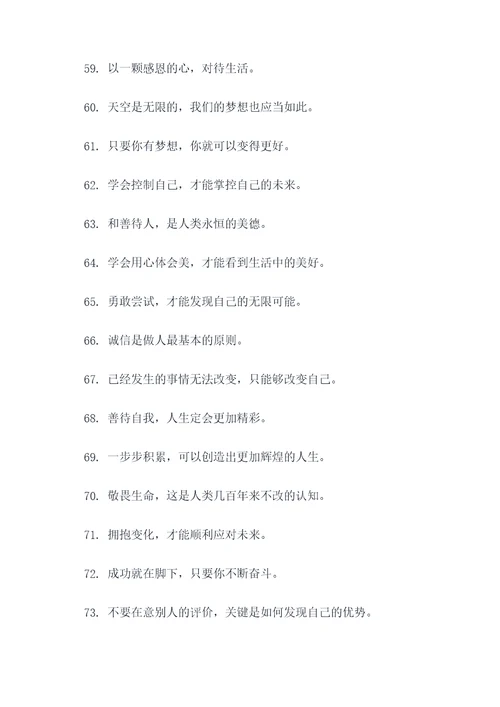 59. 以一颗感恩的心，对待生活。

60. 天空是无限的，我们的梦想也应当如此。

61. 只要你有梦想，你就可以变得更好。

62. 学会控制自己，才能掌控自己的未来。

63. 和善待人，是人类永恒的美德。

64. 学会用心体会美，才能看到生活中的美好。

65. 勇敢尝试，才能发现自己的无限可能。

66. 诚信是做人最基本的原则。

67. 已经发生的事情无法改变，只能够改变自己。

68. 善待自我，人生定会更加精彩。

69. 一步步积累，可以创造出更加辉煌的人生。

70. 敬畏生命，这是人类几百年来不改的认知。

71. 拥抱变化，才能顺利应对未来。

72. 成功就在脚下，只要你不断奋斗。

73. 不要在意别人的评价，关键是如何发现自己的优势。